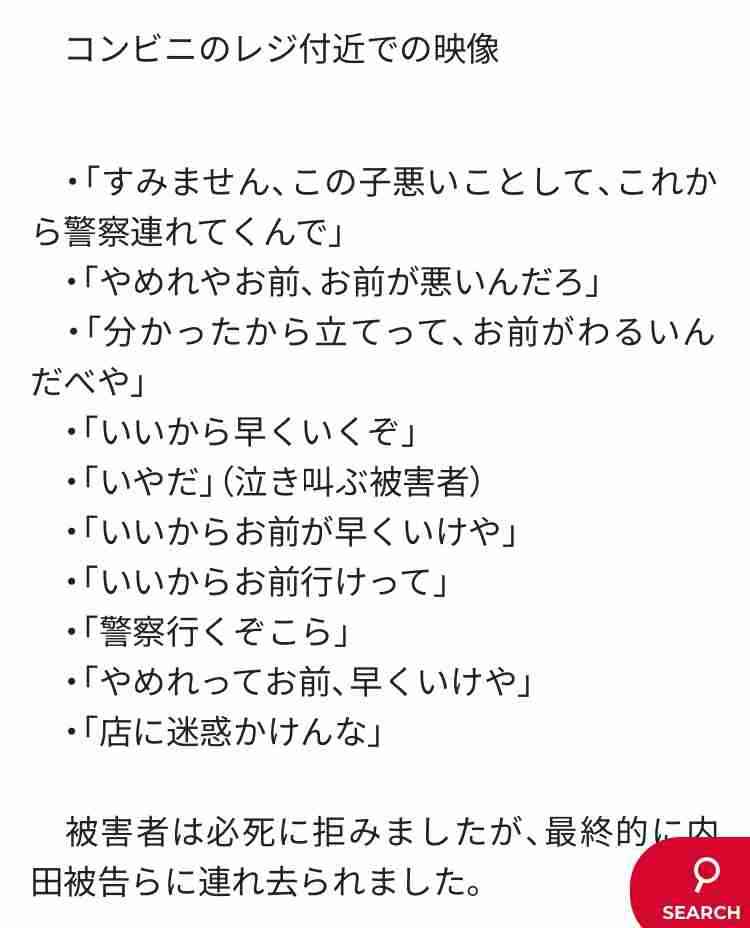 コンビニのレジ付近での映像

・「すみません、この子悪いことして、これから警察連れてくんで」
・「やめれやお前、お前が悪いんだろ」
・「分かったから立てって、お前がわるいんだべや」
・「いいから早くいくぞ」
・「いやだ」(泣き叫ぶ被害者)
・「いいからお前が早くいけや」
・「いいからお前行けって」
・「警察行くぞこら」
・「やめれってお前、早くいけや」
・「店に迷惑かけんな」

被害者は必死に拒みましたが、最終的に内田被告らに連れ去られました。

SEARCH